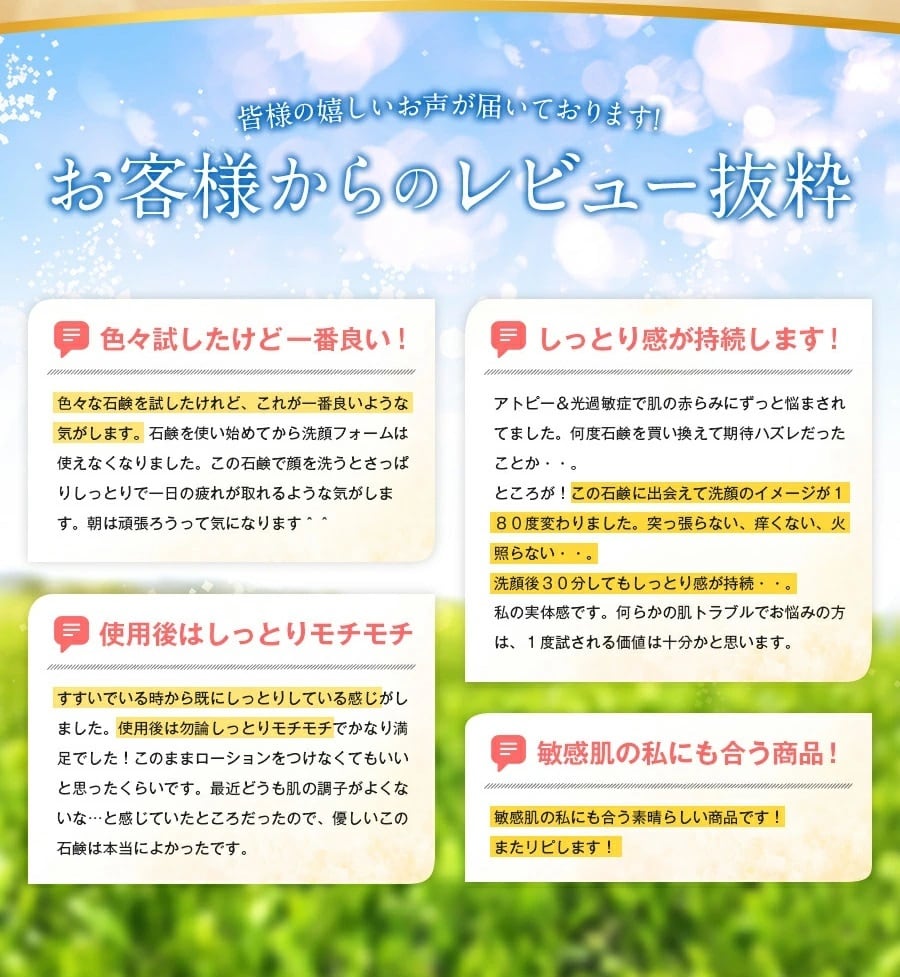 皆様の嬉しいお声が届いております!

お客様からのレビュー抜粋

色々試したけど一番良い!

色々な石鹸を試したけれど、これが一番良いような気がします。石鹸を使い始めてから洗顔フォームは使えなくなりました。この石鹸で顔を洗うとさっぱりしっとりで一日の疲れが取れるような気がします。朝は頑張ろうって気になります^^

使用後はしっとりモチモチ

すすいでいる時から既にしっとりしている感じがしました。使用後は勿論しっとりモチモチでかなり満足でした!このままローションをつけなくてもいいと思ったくらいです。最近どうも肌の調子がよくないな…と感じていたところだったので、優しいこの石鹸は本当によかったです。

しっとり感が持続します!

アトピー&光過敏症で肌の赤らみにずっと悩まされてました。何度石鹸を買い換えて期待ハズレだったことか・・。

ところが!この石鹸に出会えて洗顔のイメージが180度変わりました。突っ張らない、痒くない、火照らない・・。

洗顔後30分してもしっとり感が持続・・。

私の実体感です。何らかの肌トラブルでお悩みの方は、1度試される価値は十分かと思います。

敏感肌の私にも合う商品!

敏感肌の私にも合う素晴らしい商品です!

またリピします!